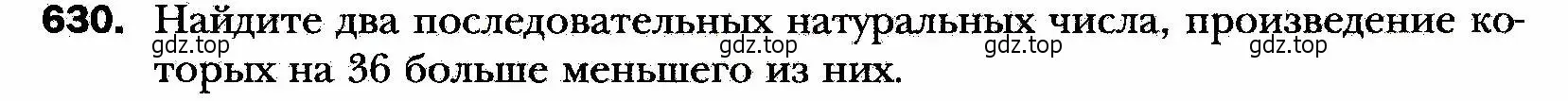 630. Найдите два последовательных натуральных числа, произведение которых на 36 больше меньшего из них.

gdz.top gdz.top gdz.top gdz.top